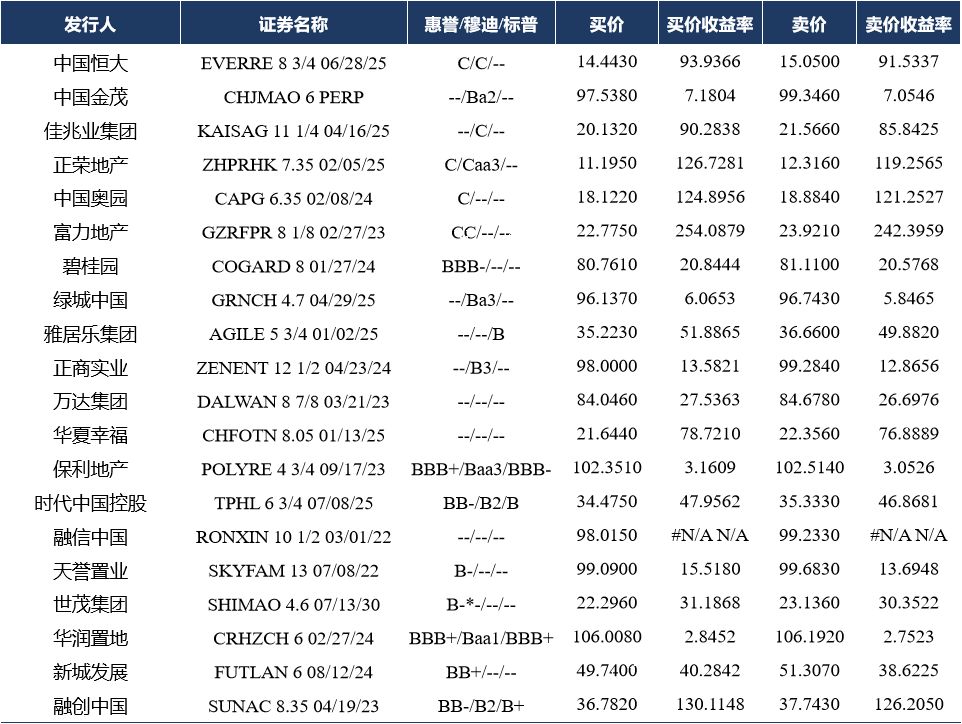 | 发行人 | 证券名称 | 惠誉/穆迪/标普 | 买价 | 买价收益率 | 卖价 | 卖价收益率 |
|---|---|---|---|---|---|---|
| 中国恒大 | EVERRE 8 3/4 06/28/25 | C/C/-- | 14.4430 | 93.9366 | 15.0500 | 91.5337 |
| 中国金茂 | CHJMAO 6 PERP | --/Ba2/-- | 97.5380 | 7.1804 | 99.3460 | 7.0546 |
| 佳兆业集团 | KAISAG 11 1/4 04/16/25 | --/C/-- | 20.1320 | 90.2838 | 21.5660 | 85.8425 |
| 正荣地产 | ZHPRHK 7.35 02/05/25 | C/Caa3/-- | 11.1950 | 126.7281 | 12.3160 | 119.2565 |
| 中国奥园 | CAPG 6.35 02/08/24 | C/--/-- | 18.1220 | 124.8956 | 18.8840 | 121.2527 |
| 富力地产 | GZRFPR 8 1/8 02/27/23 | CC/--/-- | 22.7750 | 254.0879 | 23.9210 | 242.3959 |
| 碧桂园 | COGARD 8 01/27/24 | BBB-/--/-- | 80.7610 | 20.8444 | 81.1100 | 20.5768 |
| 绿城中国 | GRNCH 4.7 04/29/25 | --/Ba3/-- | 96.1370 | 6.0653 | 96.7430 | 5.8465 |
| 雅居乐集团 | AGILE 5 3/4 01/02/25 | --/--/B | 35.2230 | 51.8865 | 36.6600 | 49.8820 |
| 正商实业 | ZENENT 12 1/2 04/23/24 | --/B3/-- | 98.0000 | 13.5821 | 99.2840 | 12.8656 |
| 万达集团 | DALWAN 8 7/8 03/21/23 | --/--/-- | 84.0460 | 27.5363 | 84.6780 | 26.6976 |
| 华夏幸福 | CHFOTN 8.05 01/13/25 | --/--/-- | 21.6440 | 78.7210 | 22.3560 | 76.8889 |
| 保利地产 | POLYRE 4 3/4 09/17/23 | BBB+/Baa3/BBB- | 102.3510 | 3.1609 | 102.5140 | 3.0526 |
| 时代中国控股 | TPHL 6 3/4 07/08/25 | BB-/B2/B | 34.4750 | 47.9562 | 35.3330 | 46.8681 |
| 融信中国 | RONXIN 10 1/2 03/01/22 | --/--/-- | 98.0150 | #N/A N/A | 99.2330 | #N/A N/A |
| 天誉置业 | SKYFAM 13 07/08/22 | B-/--/-- | 99.0900 | 15.5180 | 99.6830 | 13.6948 |
| 世茂集团 | SHIMAO 4.6 07/13/30 | B-*-/--/-- | 22.2960 | 31.1868 | 23.1360 | 30.3522 |
| 华润置地 | CRHZCH 6 02/27/24 | BBB+/Baa1/BBB+ | 106.0080 | 2.8452 | 106.1920 | 2.7523 |
| 新城发展 | FUTLAN 6 08/12/24 | BB+/--/-- | 49.7400 | 40.2842 | 51.3070 | 38.6225 |
| 融创中国 | SUNAC 8.35 04/19/23 | BB-/B2/B+ | 36.7820 | 130.1148 | 37.7430 | 126.2050 |